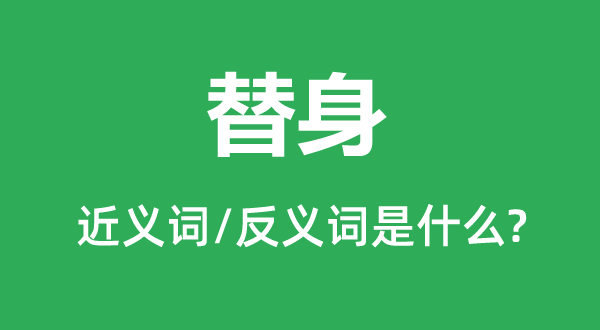 替身

近义词/反义词是什么?